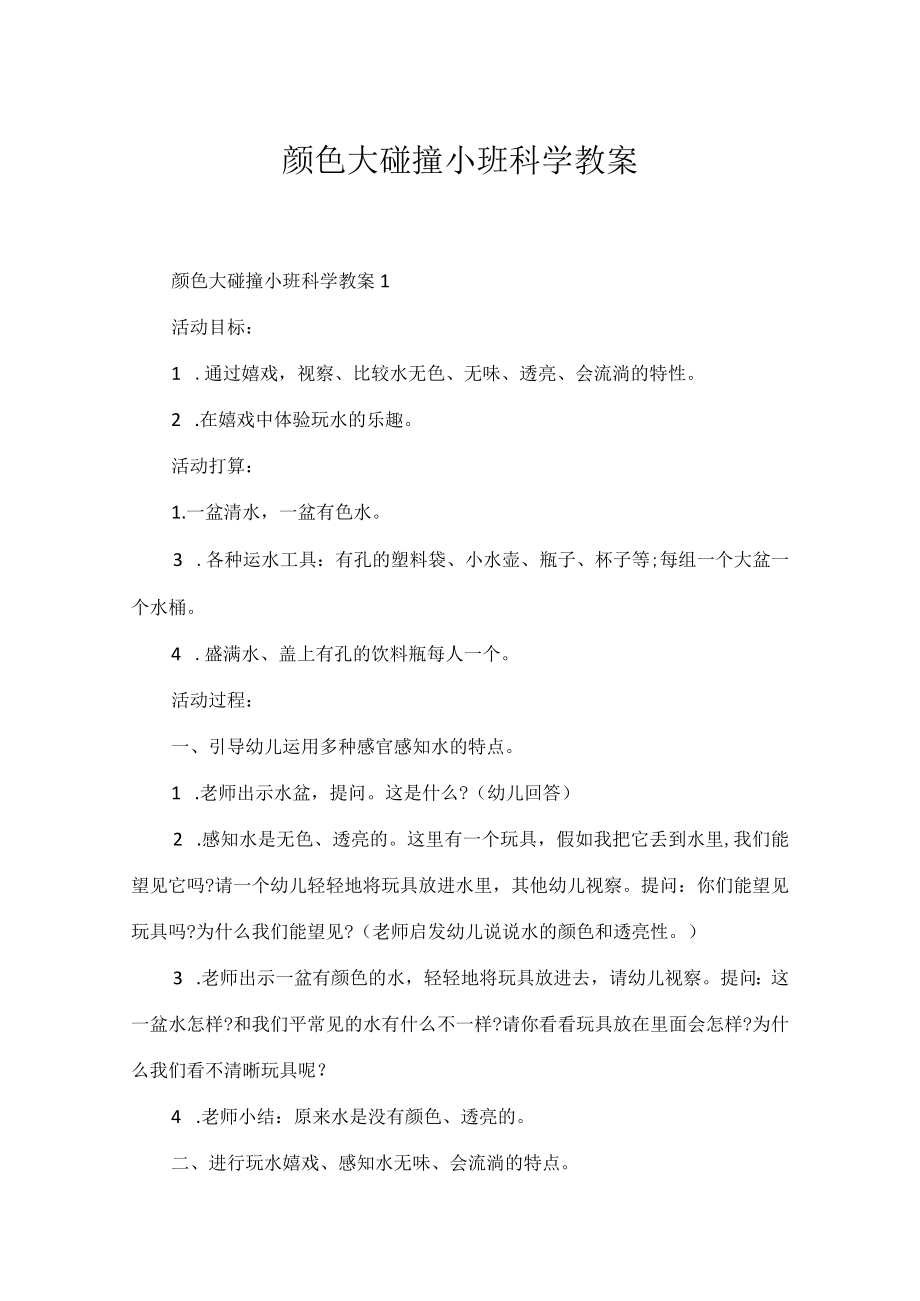 颜色大碰撞小班科学教案

颜色大碰撞小班科学教案 1

活动目标：

1 . 通过嬉戏，视察、比较水无色、无味、透亮、会流淌的特性。

2 .在嬉戏中体验玩水的乐趣。

活动打算：

1.一盆清水，一盆有色水。

3 . 各种运水工具：有孔的塑料袋、小水壶、瓶子、杯子等;每组一个大盆一个水桶。

4 . 盛满水、盖上有孔的饮料瓶每人一个。

活动过程：

一、引导幼儿运用多种感官感知水的特点。

1 .老师出示水盆，提问。这是什么?（幼儿回答）

2 .感知水是无色、透亮的。这里有一个玩具，假如我把它丢到水里,我们能望见它吗?请一个幼儿轻轻地将玩具放进水里，其他幼儿视察。提问：你们能望见玩具吗?为什么我们能望见?（老师启发幼儿说说水的颜色和透亮性。）

3 .老师出示一盆有颜色的水，轻轻地将玩具放进去，请幼儿视察。提问：这一盆水怎样?和我们平常见的水有什么不一样?请你看看玩具放在里面会怎样?为什么我们看不清晰玩具呢？

4 .老师小结：原来水是没有颜色、透亮的。

二、进行玩水嬉戏、感知水无味、会流淌的特点。